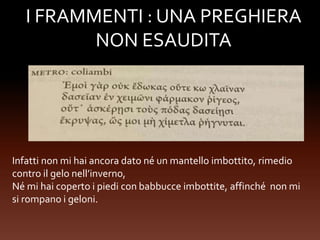 I FRAMMENTI : UNA PREGHIERA NON ESAUDITA

METRO: coliambi

Ἐμοὶ γὰρ οὐκ ἔδωκας οὔτε κω χλαῖναν
δασεῖαν ἐν χειμῶνι φάρμακον ῥίγεος,
οὔτ᾽ ἀσκέρῃσι τοὺς πόδας δασείῃσι
ἔκρυψας, ὥς μοι μὴ χίμετλα ῥήγνυται.

Infatti non mi hai ancora dato né un mantello imbottito, rimedio contro il gelo nell'inverno,
Né mi hai coperto i piedi con babbucce imbottite, affinché non mi si rompano i geloni.